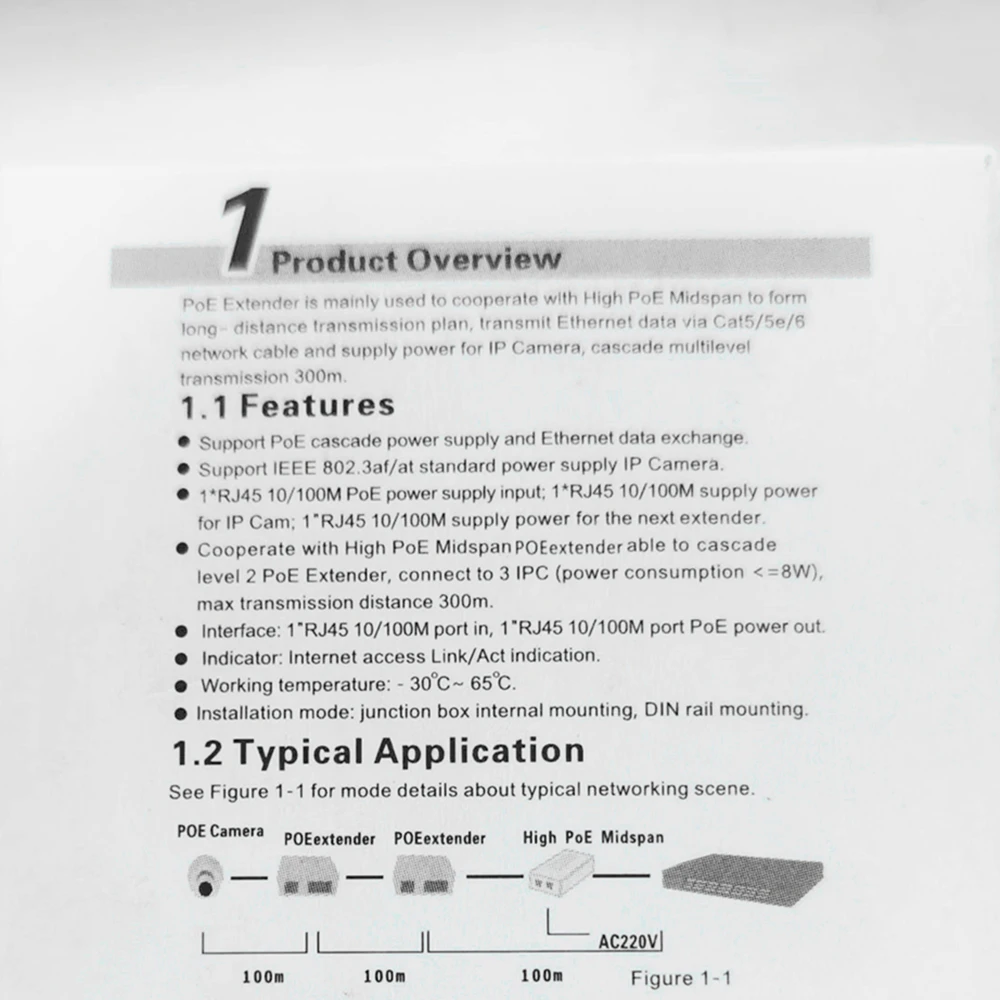 1 Product Overview

PoE Extender is mainly used to cooperate with High PoE Midspan to form long- distance transmission plan, transmit Ethernet data via Cat5/5e/6 network cable and supply power for IP Camera, cascade multilevel transmission 300m.

1.1 Features

• Support PoE cascade power supply and Ethernet data exchange.
• Support IEEE 802.3af/at standard power supply IP Camera.
• 1*RJ45 10/100M PoE power supply input; 1*RJ45 10/100M supply power for IP Cam; 1*RJ45 10/100M supply power for the next extender.
• Cooperate with High PoE Midspan POEextender able to cascade level 2 PoE Extender, connect to 3 IPC (power consumption <=8W), max transmission distance 300m.
• Interface: 1*RJ45 10/100M port in, 1*RJ45 10/100M port PoE power out.
• Indicator: Internet access Link/Act indication.
• Working temperature: - 30°C~ 65°C.
• Installation mode: junction box internal mounting, DIN rail mounting.

1.2 Typical Application

See Figure 1-1 for mode details about typical networking scene.

POE Camera POEextender POEextender High PoE Midspan

AC220V

100m 100m 100m Figure 1-1